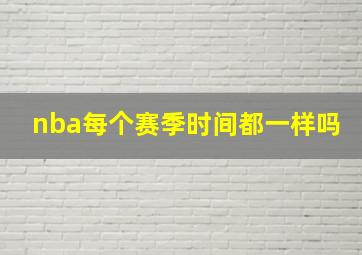 nba每个赛季时间都一样吗